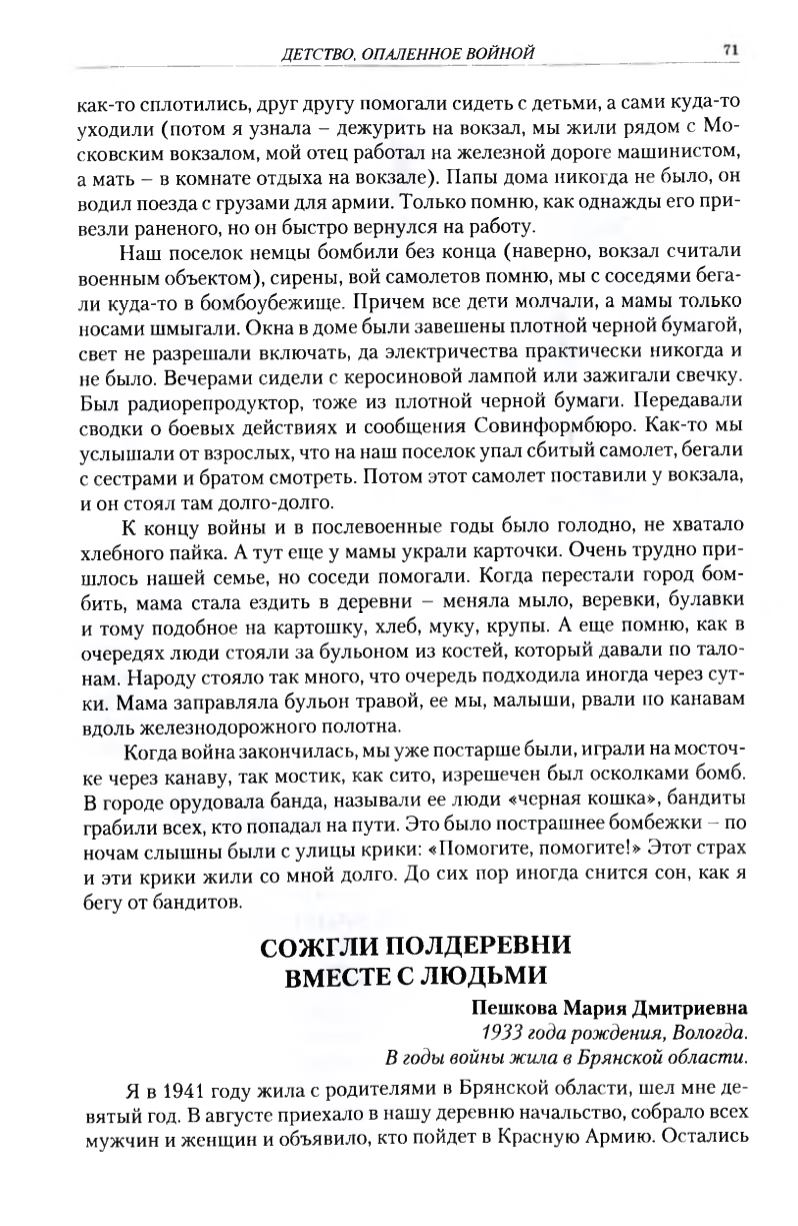 ДЕТСТВО, ОПАЛЕННОЕ ВОЙНОЙ 71

как-то сплотились, друг другу помогали сидеть с детьми, а сами куда-то уходили (потом я узнала – дежурить на вокзал, мы жили рядом с Московским вокзалом, мой отец работал на железной дороге машинистом, а мать – в комнате отдыха на вокзале). Папы дома никогда не было, он водил поезда с грузами для армии. Только помню, как однажды его привезли раненого, но он быстро вернулся на работу.

Наш поселок немцы бомбили без конца (наверно, вокзал считали военным объектом), сирены, вой самолетов помню, мы с соседями бегали куда-то в бомбоубежище. Причем все дети молчали, а мамы только носами шмыгали. Окна в доме были завешены плотной черной бумагой, свет не разрешали включать, да электричества практически никогда и не было. Вечерами сидели с керосиновой лампой или зажигали свечку. Был радиорепродуктор, тоже из плотной черной бумаги. Передавали сводки о боевых действиях и сообщения Совинформбюро. Как-то мы услышали от взрослых, что на наш поселок упал сбитый самолет, бегали с сестрами и братом смотреть. Потом этот самолет поставили у вокзала, и он стоял там долго-долго.

К концу войны и в послевоенные годы было голодно, не хватало хлебного пайка. А тут еще у мамы украли карточки. Очень трудно пришлось нашей семье, но соседи помогали. Когда перестали город бомбить, мама стала ездить в деревни – меняла мыло, веревки, булавки и тому подобное на картошку, хлеб, муку, крупы. А еще помню, как в очередях люди стояли за бульоном из костей, который давали по талонам. Народу стояло так много, что очередь подходила иногда через сутки. Мама заправляла бульон травой, ее мы, малыши, рвали по канавам вдоль железнодорожного полотна.

Когда война закончилась, мы уже постарше были, играли на мосточке через канаву, так мостик, как сито, изрешечен был осколками бомб. В городе орудовала банда, называли ее люди «черная кошка», бандиты грабили всех, кто попадал на пути. Это было пострашнее бомбежки – по ночам слышны были с улицы крики: «Помогите, помогите!» Этот страх и эти крики жили со мной долго. До сих пор иногда снится сон, как я бегу от бандитов.

СОЖГЛИ ПОЛДЕРЕВНИ
ВМЕСТЕ С ЛЮДЬМИ

Пешкова Мария Дмитриевна
1933 года рождения, Вологда.
В годы войны жила в Брянской области.

Я в 1941 году жила с родителями в Брянской области, шел мне девятый год. В августе приехало в нашу деревню начальство, собрало всех мужчин и женщин и объявило, кто пойдет в Красную Армию. Остались